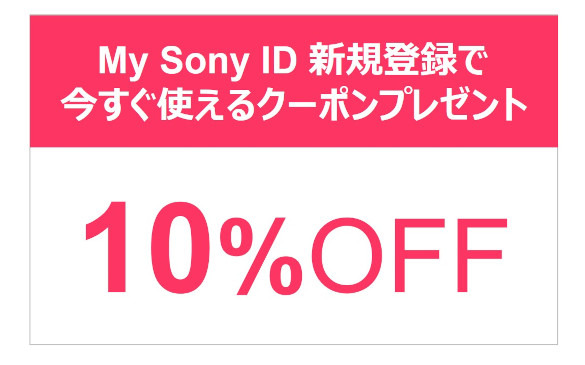 My Sony ID 新規登録で
今すぐ使えるクーポンプレゼント

10%OFF